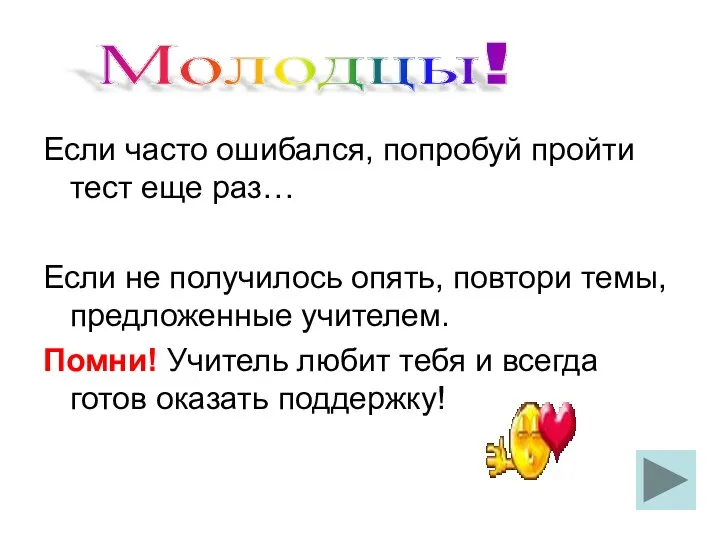 Молодцы!

Если часто ошибался, попробуй пройти тест еще раз…

Если не получилось опять, повтори темы, предложенные учителем.

Помни! Учитель любит тебя и всегда готов оказать поддержку!